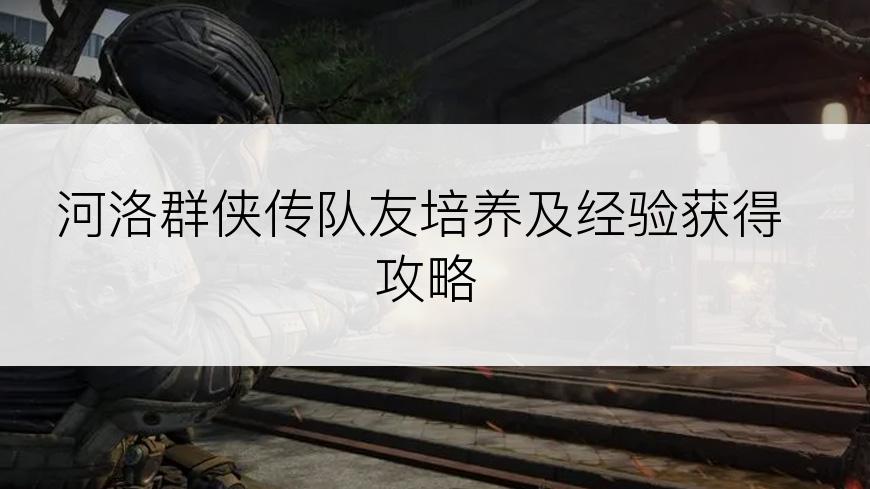 河洛群侠传队友培养及经验获得攻略